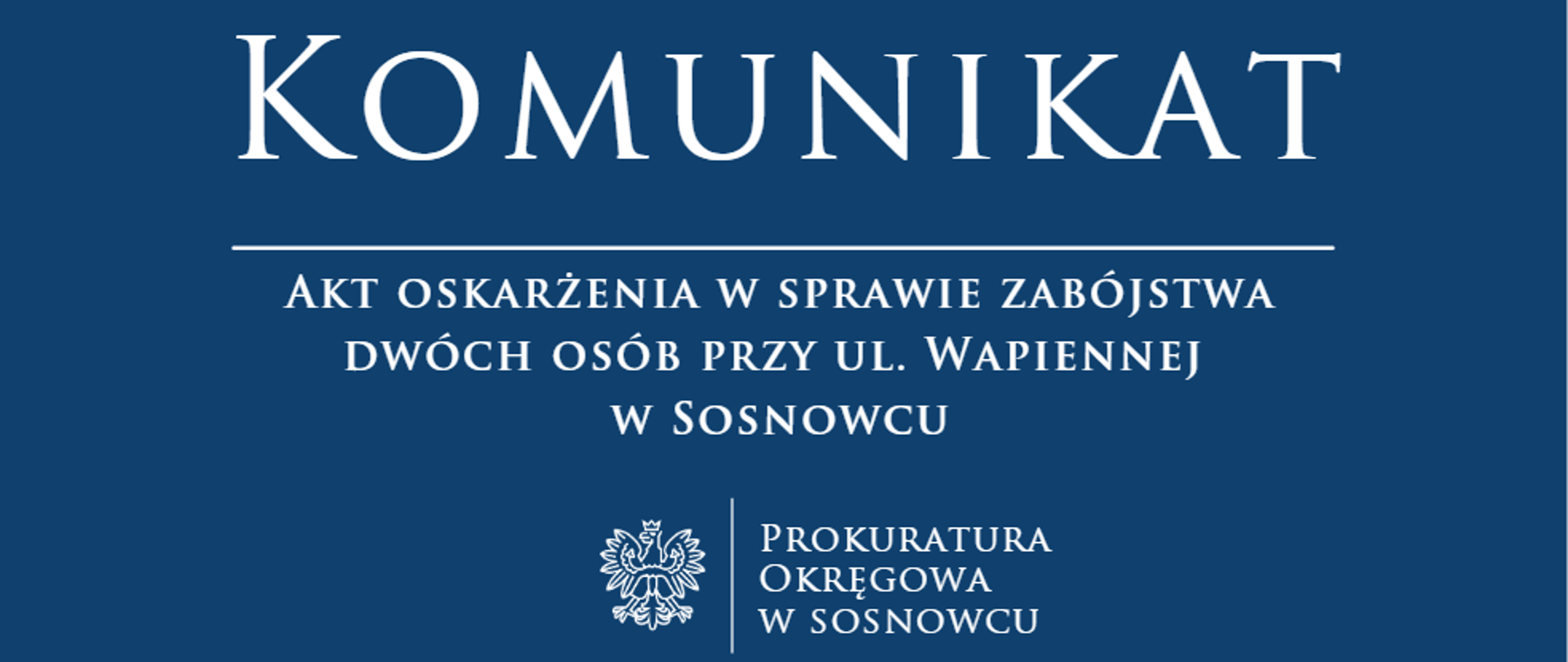 Komunikat

Akt oskarżenia w sprawie zabójstwa dwóch osób przy ul. Wapiennej w Sosnowcu

Prokuratura Okręgowa w sosnowcu